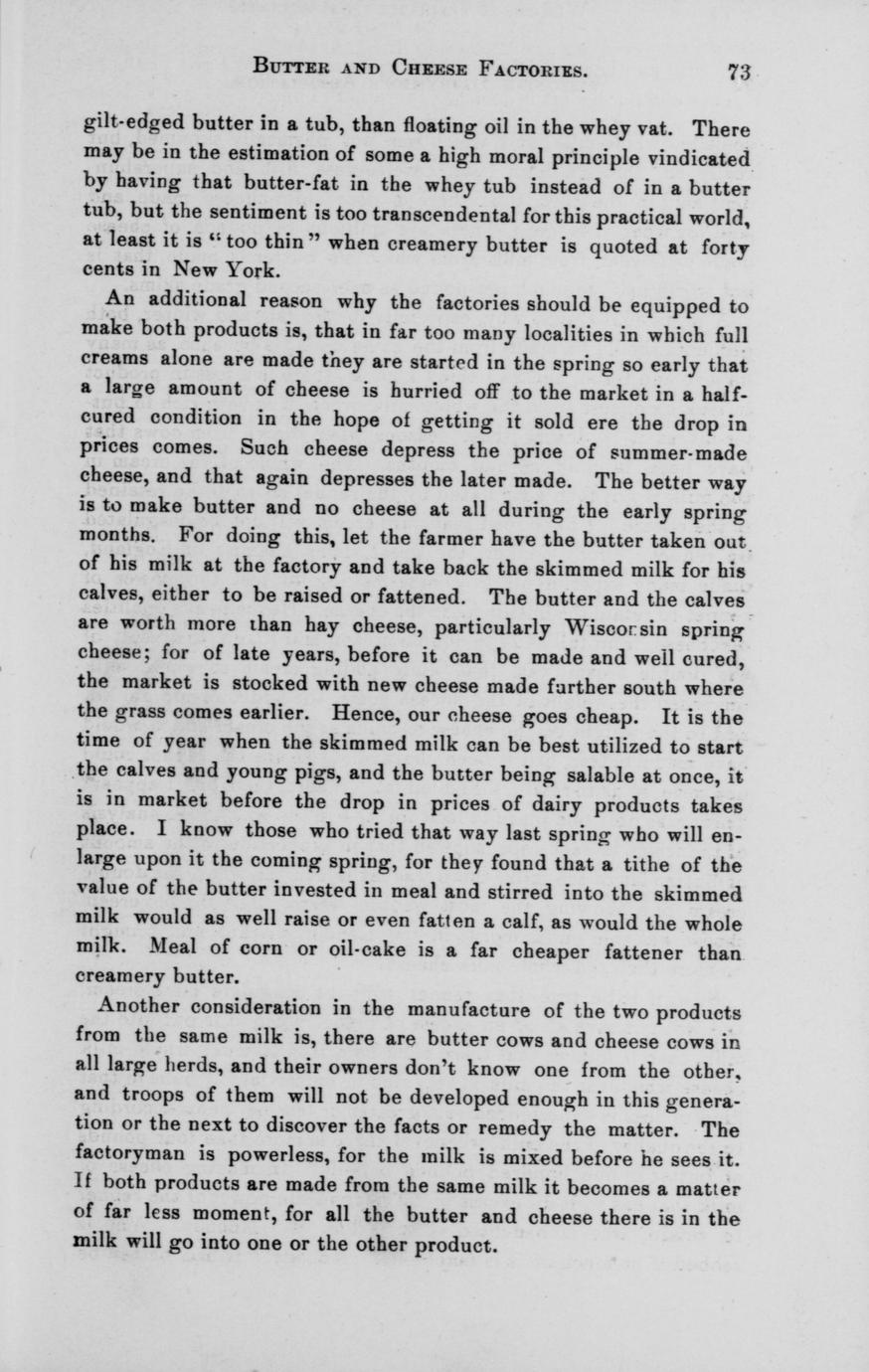 BUTTER AND CHEESE FACTORIES. 73

gilt-edged butter in a tub, than floating oil in the whey vat. There may be in the estimation of some a high moral principle vindicated by having that butter-fat in the whey tub instead of in a butter tub, but the sentiment is too transcendental for this practical world, at least it is "too thin" when creamery butter is quoted at forty cents in New York.

An additional reason why the factories should be equipped to make both products is, that in far too many localities in which full creams alone are made they are started in the spring so early that a large amount of cheese is hurried off to the market in a half-cured condition in the hope of getting it sold ere the drop in prices comes. Such cheese depress the price of summer-made cheese, and that again depresses the later made. The better way is to make butter and no cheese at all during the early spring months. For doing this, let the farmer have the butter taken out of his milk at the factory and take back the skimmed milk for his calves, either to be raised or fattened. The butter and the calves are worth more than hay cheese, particularly Wisconsin spring cheese; for of late years, before it can be made and well cured, the market is stocked with new cheese made further south where the grass comes earlier. Hence, our cheese goes cheap. It is the time of year when the skimmed milk can be best utilized to start the calves and young pigs, and the butter being salable at once, it is in market before the drop in prices of dairy products takes place. I know those who tried that way last spring who will enlarge upon it the coming spring, for they found that a tithe of the value of the butter invested in meal and stirred into the skimmed milk would as well raise or even fatten a calf, as would the whole milk. Meal of corn or oil-cake is a far cheaper fattener than creamery butter.

Another consideration in the manufacture of the two products from the same milk is, there are butter cows and cheese cows in all large herds, and their owners don't know one from the other, and troops of them will not be developed enough in this generation or the next to discover the facts or remedy the matter. The factoryman is powerless, for the milk is mixed before he sees it. If both products are made from the same milk it becomes a matter of far less moment, for all the butter and cheese there is in the milk will go into one or the other product.